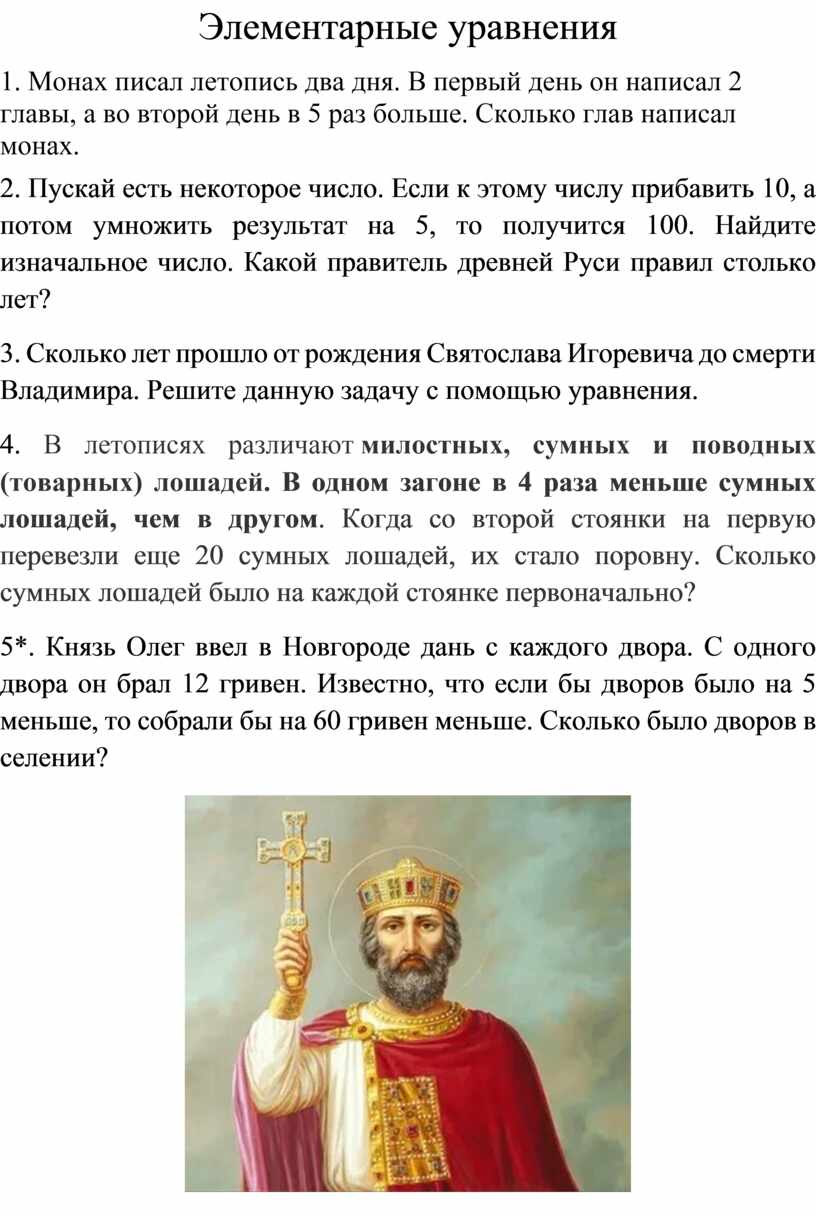 Элементарные уравнения

1. Монах писал летопись два дня. В первый день он написал 2 главы, а во второй день в 5 раз больше. Сколько глав написал монах.

2. Пускай есть некоторое число. Если к этому числу прибавить 10, а потом умножить результат на 5, то получится 100. Найдите изначальное число. Какой правитель древней Руси правил столько лет?

3. Сколько лет прошло от рождения Святослава Игоревича до смерти Владимира. Решите данную задачу с помощью уравнения.

4. В летописях различают милостных, сумных и поводных (товарных) лошадей. В одном загоне в 4 раза меньше сумных лошадей, чем в другом. Когда со второй стоянки на первую перевезли еще 20 сумных лошадей, их стало поровну. Сколько сумных лошадей было на каждой стоянке первоначально?

5*. Князь Олег ввел в Новгороде дань с каждого двора. С одного двора он брал 12 гривен. Известно, что если бы дворов было на 5 меньше, то собрали бы на 60 гривен меньше. Сколько было дворов в селении?